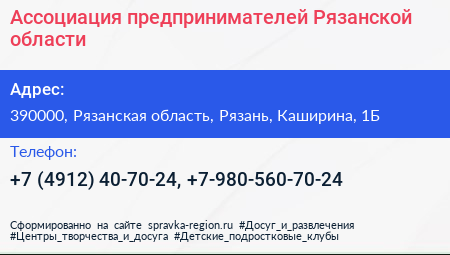 Ассоциация предпринимателей Рязанской области

Адрес:

390000, Рязанская область, Рязань, Каширина, 1Б

Телефон:

+7 (4912) 40-70-24, +7-980-560-70-24

Сформированно на сайте spravka-region.ru #Досуг_и_развлечения #Центры_творчества_и_досуга #Детские_подростковые_клубы